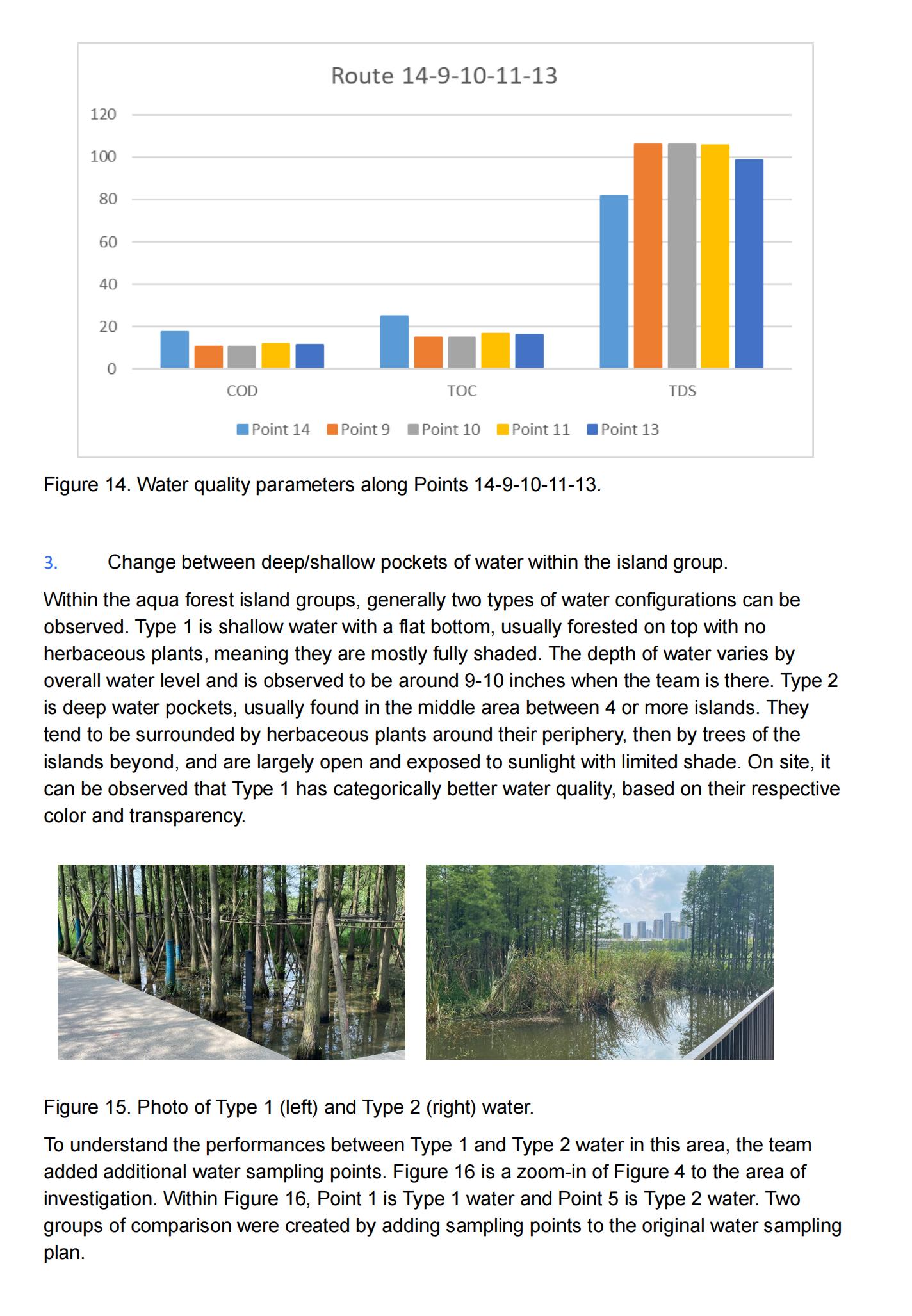 Route 14-9-10-11-13

120
100
80
60
40
20
0

COD
TOC
TDS

Point 14 Point 9 Point 10 Point 11 Point 13

Figure 14. Water quality parameters along Points 14-9-10-11-13.

3. Change between deep/shallow pockets of water within the island group.

Within the aqua forest island groups, generally two types of water configurations can be observed. Type 1 is shallow water with a flat bottom, usually forested on top with no herbaceous plants, meaning they are mostly fully shaded. The depth of water varies by overall water level and is observed to be around 9-10 inches when the team is there. Type 2 is deep water pockets, usually found in the middle area between 4 or more islands. They tend to be surrounded by herbaceous plants around their periphery, then by trees of the islands beyond, and are largely open and exposed to sunlight with limited shade. On site, it can be observed that Type 1 has categorically better water quality, based on their respective color and transparency.

Figure 15. Photo of Type 1 (left) and Type 2 (right) water.

To understand the performances between Type 1 and Type 2 water in this area, the team added additional water sampling points. Figure 16 is a zoom-in of Figure 4 to the area of investigation. Within Figure 16, Point 1 is Type 1 water and Point 5 is Type 2 water. Two groups of comparison were created by adding sampling points to the original water sampling plan.